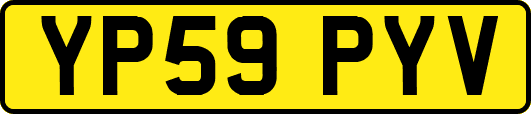 YP59 PYV